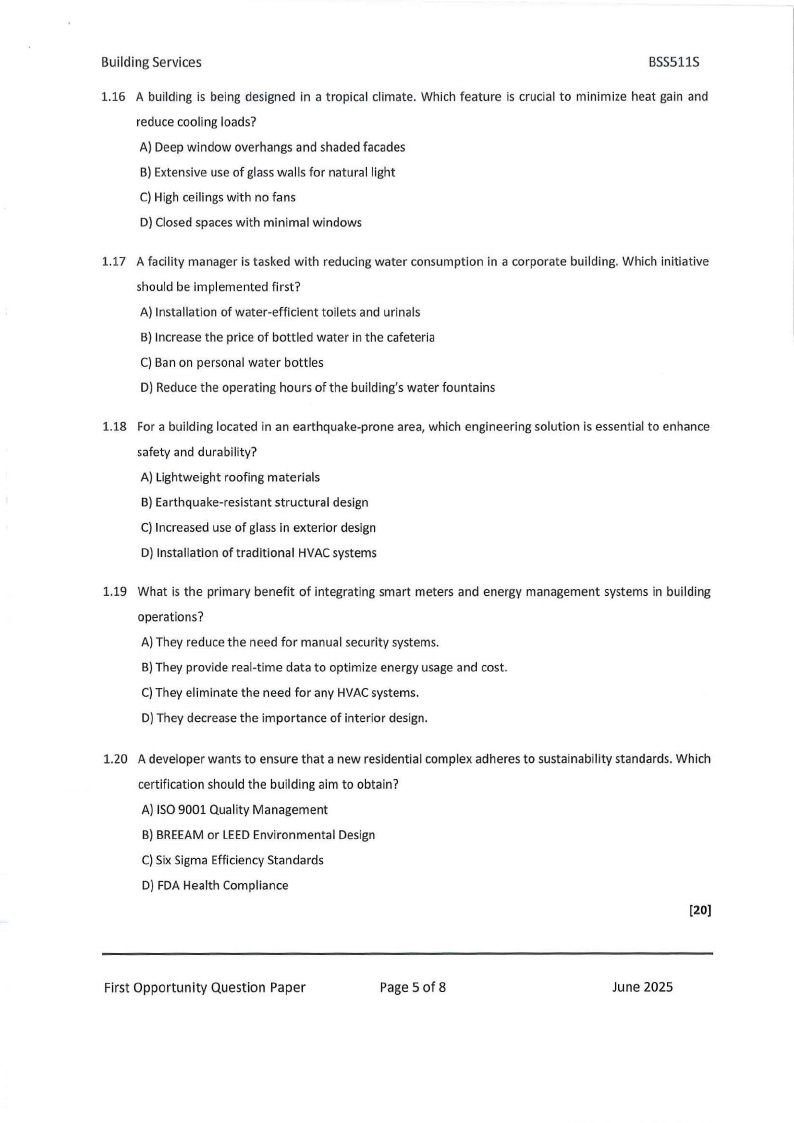 Building Services BSS511S

1.16 A building is being designed in a tropical climate. Which feature is crucial to minimize heat gain and reduce cooling loads?

A) Deep window overhangs and shaded facades

B) Extensive use of glass walls for natural light

C) High ceilings with no fans

D) Closed spaces with minimal windows

1.17 A facility manager is tasked with reducing water consumption in a corporate building. Which initiative should be implemented first?

A) Installation of water-efficient toilets and urinals

B) Increase the price of bottled water in the cafeteria

C) Ban on personal water bottles

D) Reduce the operating hours of the building's water fountains

1.18 For a building located in an earthquake-prone area, which engineering solution is essential to enhance safety and durability?

A) Lightweight roofing materials

B) Earthquake-resistant structural design

C) Increased use of glass in exterior design

D) Installation of traditional HVAC systems

1.19 What is the primary benefit of integrating smart meters and energy management systems in building operations?

A) They reduce the need for manual security systems.

B) They provide real-time data to optimize energy usage and cost.

C) They eliminate the need for any HVAC systems.

D) They decrease the importance of interior design.

1.20 A developer wants to ensure that a new residential complex adheres to sustainability standards. Which certification should the building aim to obtain?

A) ISO 9001 Quality Management

B) BREEAM or LEED Environmental Design

C) Six Sigma Efficiency Standards

D) FDA Health Compliance

[20]

First Opportunity Question Paper Page 5 of 8 June 2025